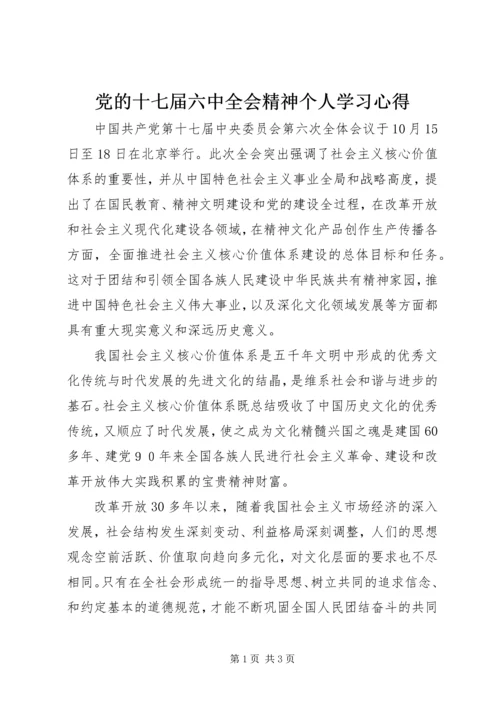 党的十七届六中全会精神个人学习心得

中国共产党第十七届中央委员会第六次全体会议于10月15日至18日在北京举行。此次全会突出强调了社会主义核心价值体系的重要性，并从中国特色社会主义事业全局和战略高度，提出了在国民教育、精神文明建设和党的建设全过程，在改革开放和社会主义现代化建设各领域，在精神文化产品创作生产传播各方面，全面推进社会主义核心价值体系建设的总体目标和任务。这对于团结和引领全国各族人民建设中华民族共有精神家园，推进中国特色社会主义伟大事业，以及深化文化领域发展等方面都具有重大现实意义和深远历史意义。

我国社会主义核心价值体系是五千年文明中形成的优秀文化传统与时代发展的先进文化的结晶，是维系社会和谐与进步的基石。社会主义核心价值体系既总结吸收了中国历史文化的优秀传统，又顺应了时代发展，使之成为文化精髓兴国之魂是建国60多年、建党９０年来全国各族人民进行社会主义革命、建设和改革开放伟大实践积累的宝贵精神财富。

改革开放30多年以来，随着我国社会主义市场经济的深入发展，社会结构发生深刻变动、利益格局深刻调整，人们的思想观念空前活跃、价值取向趋向多元化，对文化层面的要求也不尽相同。只有在全社会形成统一的指导思想、树立共同的追求信念、和约定基本的道德规范，才能不断巩固全国人民团结奋斗的共同

第1页 共3页